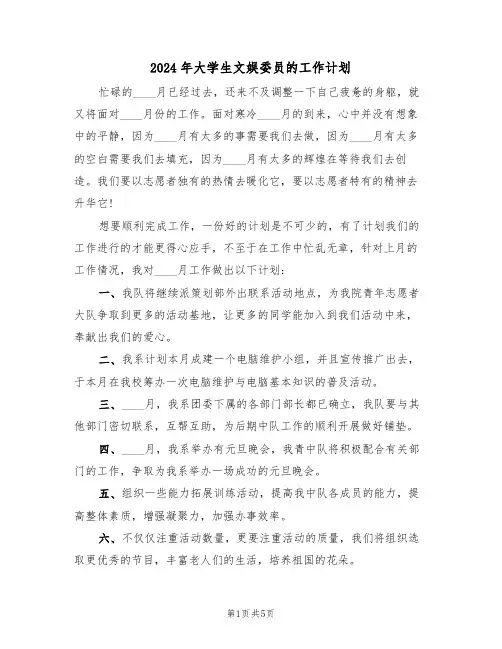 2024年大学生文娱委员的工作计划

忙碌的____月已经过去，还来不及调整一下自己疲惫的身躯，就又将面对____月份的工作。面对寒冷____月的到来，心中并没有想象中的平静，因为____月有太多的事需要我们去做，因为____月有太多的空白需要我们去填充，因为____月有太多的辉煌在等待我们去创造。我们要以志愿者独有的热情去暖化它，要以志愿者特有的精神去升华它！

想要顺利完成工作，一份好的计划是不可少的，有了计划我们的工作进行的才能更得心应手，不至于在工作中忙乱无章，针对上月的工作情况，我对____月工作做出以下计划：

一、我队将继续派策划部外出联系活动地点，为我院青年志愿者大队争取到更多的活动基地，让更多的同学能加入到我们活动中来，奉献出我们的爱心。

二、我系计划本月成建一个电脑维护小组，并且宣传推广出去，于本月在我校筹办一次电脑维护与电脑基本知识的普及活动。

三、____月，我系团委下属的各部门部长都已确立，我队要与其他部门密切联系，互帮互助，为后期中队工作的顺利开展做好铺垫。

四、____月，我系举办有元旦晚会，我青中队将积极配合有关部门的工作，争取为我系举办一场成功的元旦晚会。

五、组织一些能力拓展训练活动，提高我中队各成员的能力，提高整体素质，增强凝聚力，加强办事效率。

六、不仅仅注重活动数量，更要注重活动的质量，我们将组织选取更优秀的节目，丰富老人们的生活，培养祖国的花朵。

第1页 共5页